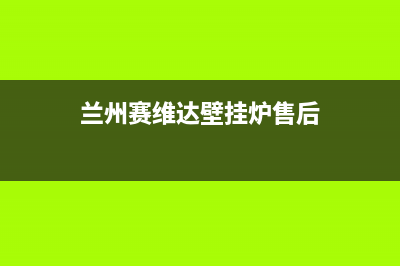 兰州赛维达壁挂炉售后